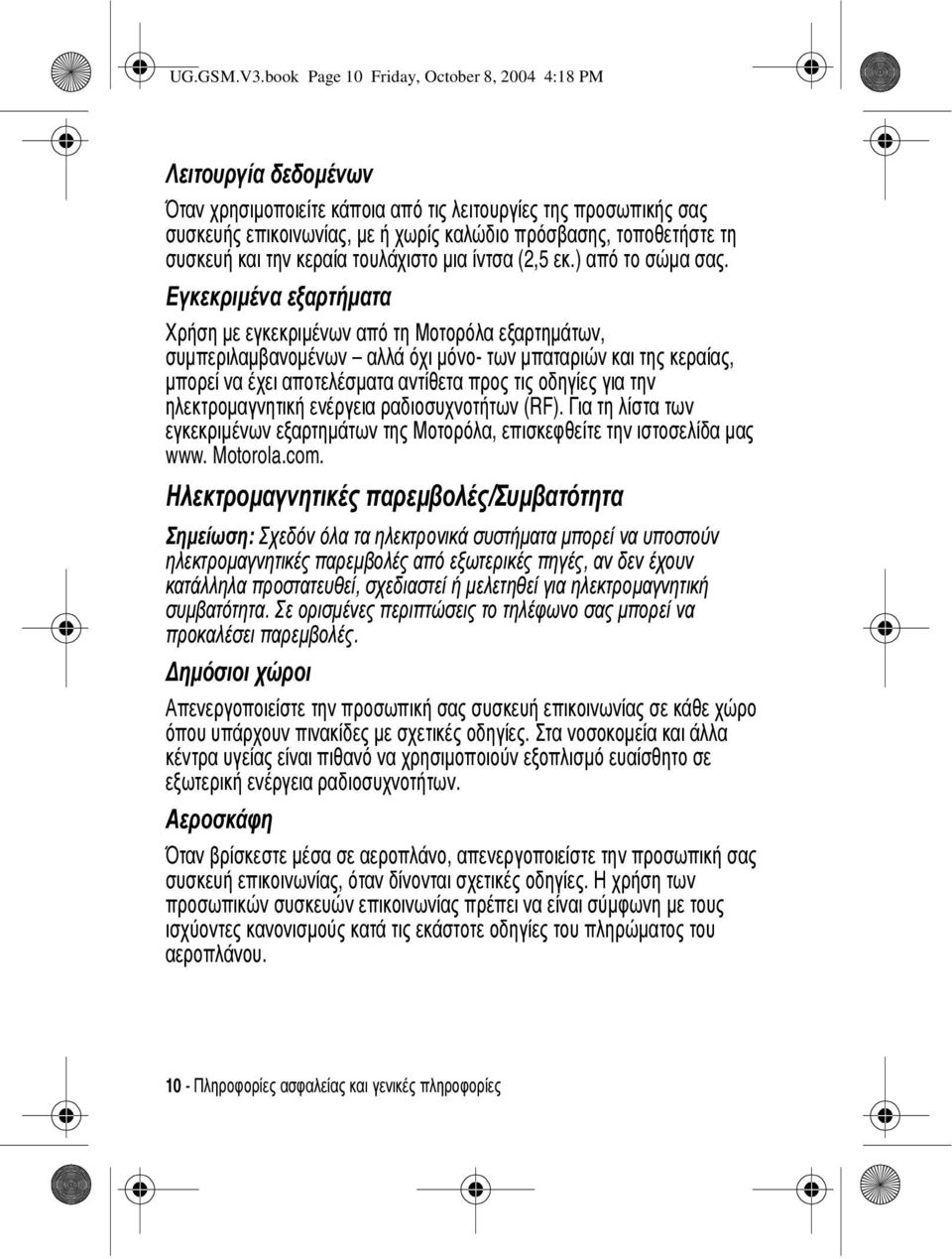 UG.GSM.V3.book Page 10 Friday, October 8, 2004 4:18 PM

Λειτουργία δεδομένων

Όταν χρησιμοποιείτε κάποια από τις λειτουργίες της προσωπικής σας συσκευής επικοινωνίας, με ή χωρίς καλώδιο πρόσβασης, τοποθετήστε τη συσκευή και την κεραία τουλάχιστο μια ίντσα (2,5 εκ.) από το σώμα σας.

Εγκεκριμένα εξαρτήματα

Χρήση με εγκεκριμένων από τη Μοτορόλα εξαρτημάτων, συμπεριλαμβανομένων – αλλά όχι μόνο- των μπαταριών και της κεραίας, μπορεί να έχει αποτελέσματα αντίθετα προς τις οδηγίες για την ηλεκτρομαγνητική ενέργεια ραδιοσυχνοτήτων (RF). Για τη λίστα των εγκεκριμένων εξαρτημάτων της Μοτορόλα, επισκεφθείτε την ιστοσελίδα μας www. Motorola.com.

Ηλεκτρομαγνητικές παρεμβολές/Συμβατότητα

Σημείωση: Σχεδόν όλα τα ηλεκτρονικά συστήματα μπορεί να υποστούν ηλεκτρομαγνητικές παρεμβολές από εξωτερικές πηγές, αν δεν έχουν κατάλληλα προστατευθεί, σχεδιαστεί ή μελετηθεί για ηλεκτρομαγνητική συμβατότητα. Σε ορισμένες περιπτώσεις το τηλέφωνο σας μπορεί να προκαλέσει παρεμβολές.

Δημόσιοι χώροι

Απενεργοποιείστε την προσωπική σας συσκευή επικοινωνίας σε κάθε χώρο όπου υπάρχουν πινακίδες με σχετικές οδηγίες. Στα νοσοκομεία και άλλα κέντρα υγείας είναι πιθανό να χρησιμοποιούν εξοπλισμό ευαίσθητο σε εξωτερική ενέργεια ραδιοσυχνοτήτων.

Αεροσκάφη

Όταν βρίσκεστε μέσα σε αεροπλάνο, απενεργοποιείστε την προσωπική σας συσκευή επικοινωνίας, όταν δίνονται σχετικές οδηγίες. Η χρήση των προσωπικών συσκευών επικοινωνίας πρέπει να είναι σύμφωνη με τους ισχύοντες κανονισμούς κατά τις εκάστοτε οδηγίες του πληρώματος του αεροπλάνου.

10 - Πληροφορίες ασφαλείας και γενικές πληροφορίες